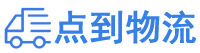 点到物流